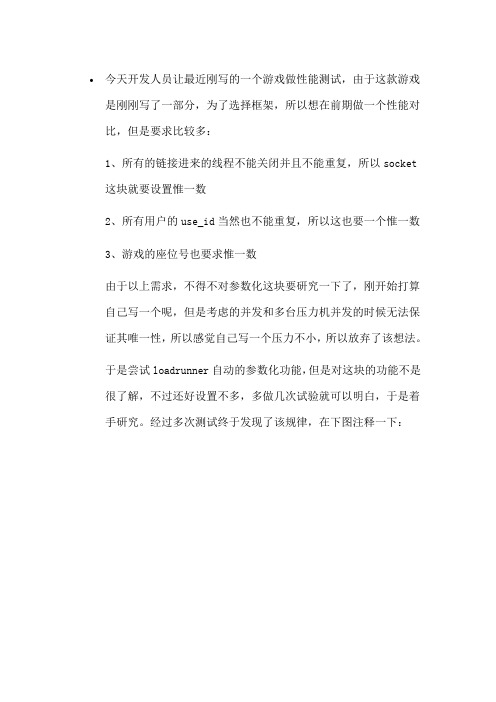 • 今天开发人员让最近刚写的一个游戏做性能测试，由于这款游戏是刚刚写了一部分，为了选择框架，所以想在前期做一个性能对比，但是要求比较多：

1、所有的链接进来的线程不能关闭并且不能重复，所以 socket 这块就要设置惟一数

2、所有用户的 use_id 当然也不能重复，所以这也要一个惟一数

3、游戏的座位号也要求惟一数

由于以上需求，不得不对参数化这块要研究一下了，刚开始打算自己写一个呢，但是考虑的并发和多台压力机并发的时候无法保证其唯一性，所以感觉自己写一个压力不小，所以放弃了该想法。

于是尝试 loadrunner 自动的参数化功能，但是对这块的功能不是很了解，不过还好设置不多，多做几次试验就可以明白，于是着手研究。经过多次测试终于发现了该规律，在下图注释一下：